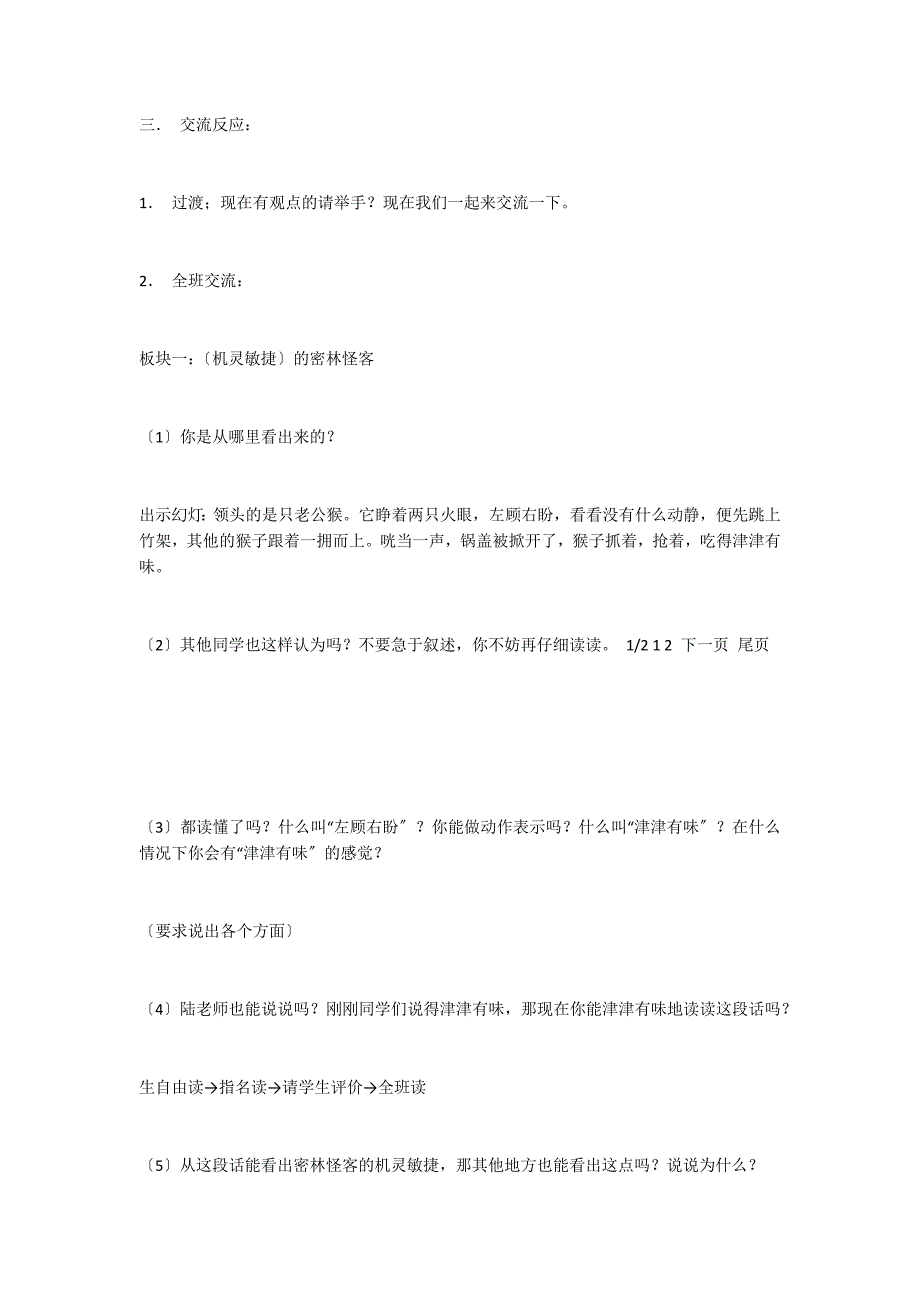 三． 交流反应：

1． 过渡；现在有观点的请举手？现在我们一起来交流一下。

2． 全班交流：

板块一：〔机灵敏捷〕的密林怪客

〔1〕你是从哪里看出来的？

出示幻灯：领头的是只老公猴。它睁着两只火眼，左顾右盼，看看没有什么动静，便先跳上竹架，其他的猴子跟着一拥而上。咣当一声，锅盖被掀开了，猴子抓着，抢着，吃得津津有味。

〔2〕其他同学也这样认为吗？不要急于叙述，你不妨再仔细读读。 1/2 1 2 下一页 尾页

〔3〕都读懂了吗？什么叫“左顾右盼〞？你能做动作表示吗？什么叫“津津有味〞？在什么情况下你会有“津津有味〞的感觉？

〔要求说出各个方面〕

〔4〕陆老师也能说说吗？刚刚同学们说得津津有味，那现在你能津津有味地读读这段话吗？

生自由读→指名读→请学生评价→全班读

〔5〕从这段话能看出密林怪客的机灵敏捷，那其他地方也能看出这点吗？说说为什么？